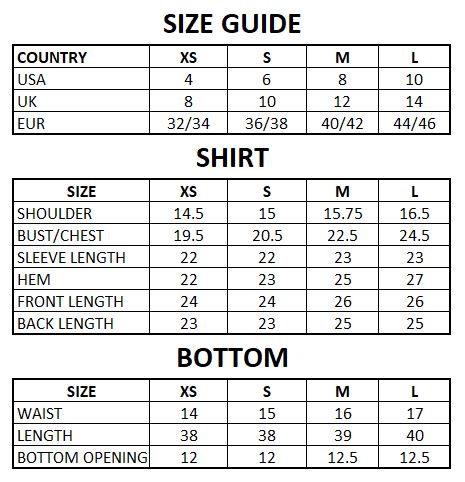 SIZE GUIDE

| COUNTRY | XS | S | M | L |
|---|---|---|---|---|
| USA | 4 | 6 | 8 | 10 |
| UK | 8 | 10 | 12 | 14 |
| EUR | 32/34 | 36/38 | 40/42 | 44/46 |

SHIRT

| SIZE | XS | S | M | L |
|---|---|---|---|---|
| SHOULDER | 14.5 | 15 | 15.75 | 16.5 |
| BUST/CHEST | 19.5 | 20.5 | 22.5 | 24.5 |
| SLEEVE LENGTH | 22 | 22 | 23 | 23 |
| HEM | 22 | 23 | 25 | 27 |
| FRONT LENGTH | 24 | 24 | 26 | 26 |
| BACK LENGTH | 23 | 23 | 25 | 25 |

BOTTOM

| SIZE | XS | S | M | L |
|---|---|---|---|---|
| WAIST | 14 | 15 | 16 | 17 |
| LENGTH | 38 | 38 | 39 | 40 |
| BOTTOM OPENING | 12 | 12 | 12.5 | 12.5 |